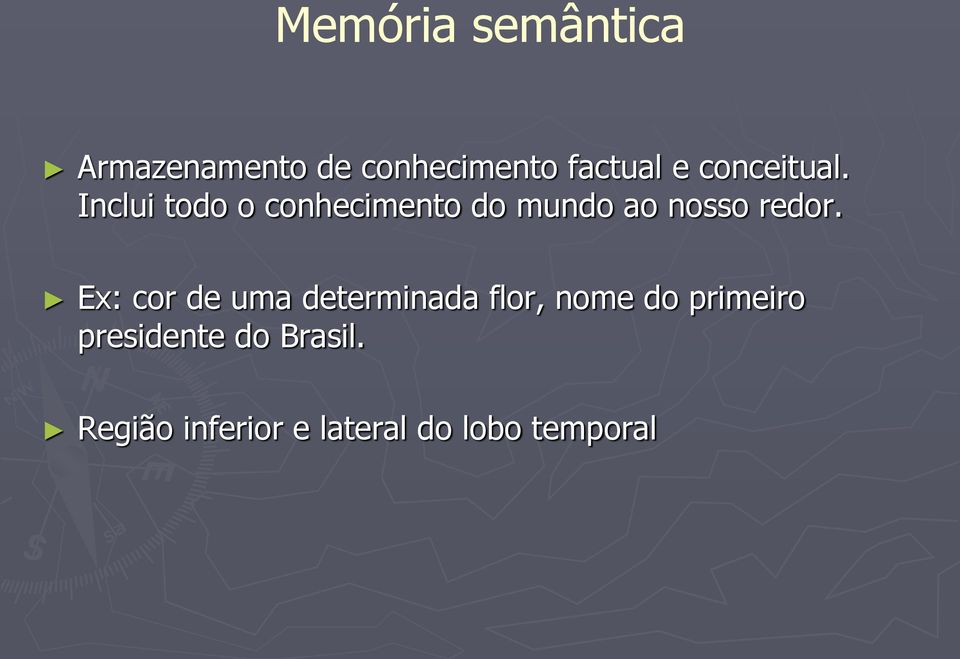 Memória semântica

► Armazenamento de conhecimento factual e conceitual. Inclui todo o conhecimento do mundo ao nosso redor.

► Ex: cor de uma determinada flor, nome do primeiro presidente do Brasil.

► Região inferior e lateral do lobo temporal